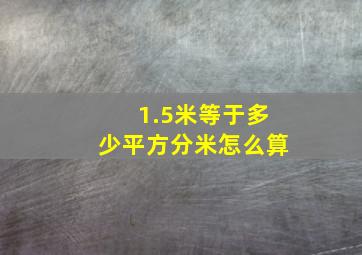 1.5米等于多少平方分米怎么算